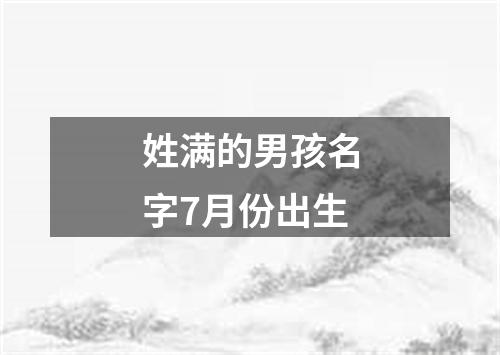 姓满的男孩名字7月份出生